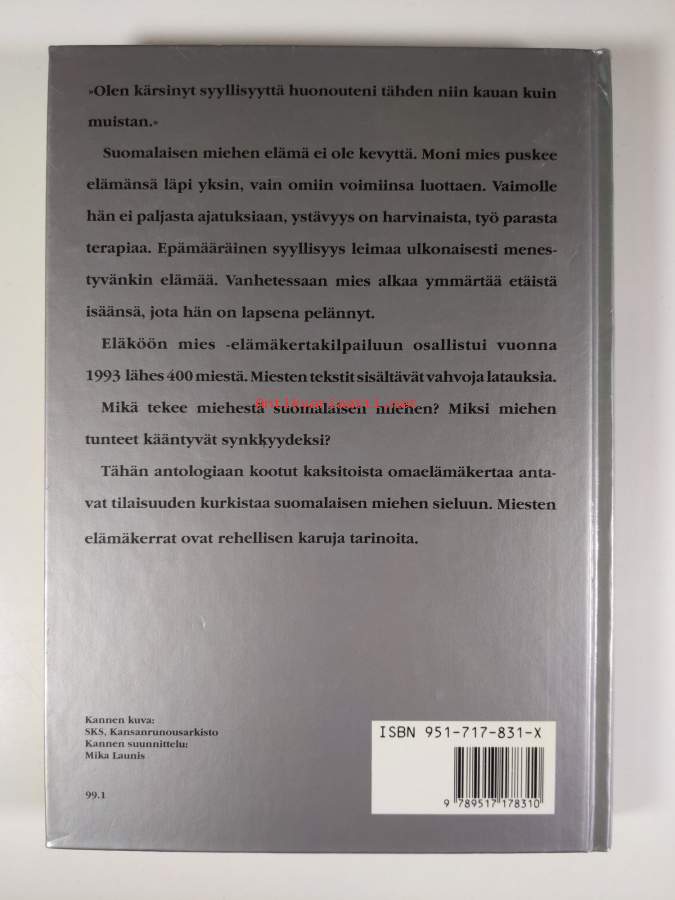 »Olen kärsinyt syyllisyyttä huonouteni tähden niin kauan kuin muistan.»

Suomalaisen miehen elämä ei ole kevyttä. Moni mies puskee elämänsä läpi yksin, vain omiin voimiinsa luottaen. Vaimolle hän ei paljasta ajatuksiaan, ystävyys on harvinaista, työ parasta terapiaa. Epämääräinen syyllisyys leimaa ulkonaisesti menestyvänkin elämää. Vanhetessaan mies alkaa ymmärtää etäistä isäänsä, jota hän on lapsena pelännyt.

Eläköön mies -elämäkertakilpailuun osallistui vuonna 1993 lähes 400 miestä. Miesten tekstit sisältävät vahvoja latauksia.

Mikä tekee miehestä suomalaisen miehen? Miksi miehen tunteet kääntyvät synkkyydeksi?

Tähän antologiaan kootut kaksitoista omaelämäkertaa antavat tilaisuuden kurkistaa suomalaisen miehen sieluun. Miesten elämäkerrat ovat rehellisen karuja tarinoita.

Kannen kuva:
SKS, Kansanrunousarkisto
Kannen suunnittelu:
Mika Launis

99.1

ISBN 951-717-831-X

9 789517 178310